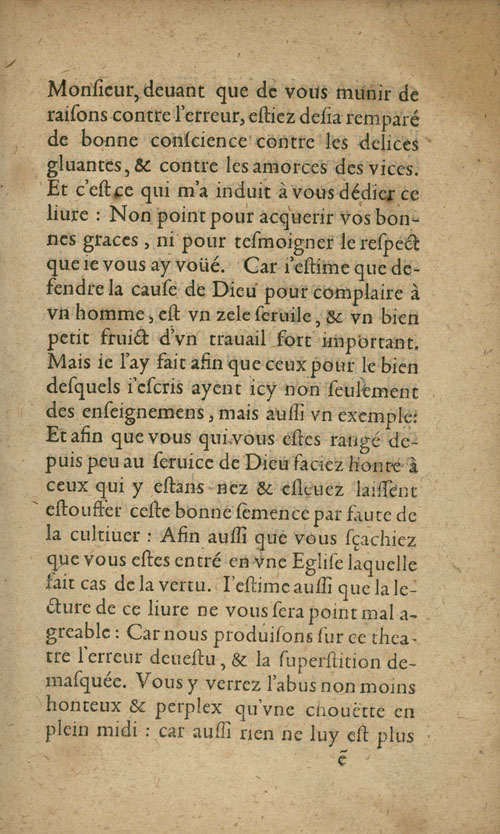 Monſieur, deuant que de vous munir de raiſons contre l'erreur, eſtiez deſia remparé de bonne conſcience contre les delices gluantes, & contre les amorces des vices. Et c'eſt ce qui m'a induit à vous dédier ce liure : Non point pour acquerir vos bonnes graces, ni pour teſmoigner le reſpect que ie vous ay voüé. Car i'eſtime que defendre la cauſe de Dieu pour complaire à vn homme, eſt vn zele ſeruile, & vn bien petit fruict d'vn trauail fort important. Mais ie l'ay fait afin que ceux pour le bien deſquels i'eſcris ayent icy non ſeulement des enſeignemens, mais auſſi vn exemple: Et afin que vous qui vous eſtes rangé depuis peu au ſeruice de Dieu faciez honte à ceux qui y eſtans nez & eſleuez laiſſent eſtouffer ceſte bonne ſemence par faute de la cultiuer : Afin auſſi que vous ſçachiez que vous eſtes entré en vne Egliſe laquelle fait cas de la vertu. I'eſtime auſſi que la lecture de ce liure ne vous ſera point mal agreable : Car nous produiſons ſur ce theatre l'erreur deueſtu, & la ſuperſtition demaſquée. Vous y verrez l'abus non moins honteux & perplex qu'vne chouëtte en plein midi : car auſſi rien ne luy eſt plus

ẽ